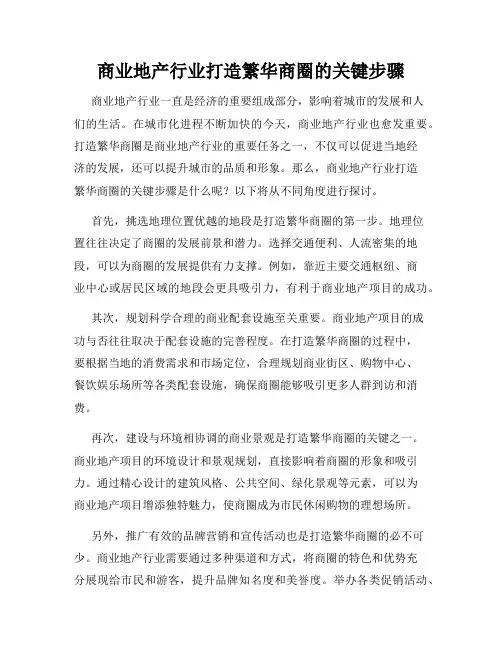 商业地产行业打造繁华商圈的关键步骤

商业地产行业一直是经济的重要组成部分，影响着城市的发展和人们的生活。在城市化进程不断加快的今天，商业地产行业也愈发重要。打造繁华商圈是商业地产行业的重要任务之一，不仅可以促进当地经济的发展，还可以提升城市的品质和形象。那么，商业地产行业打造繁华商圈的关键步骤是什么呢？以下将从不同角度进行探讨。

首先，挑选地理位置优越的地段是打造繁华商圈的第一步。地理位置往往决定了商圈的发展前景和潜力。选择交通便利、人流密集的地段，可以为商圈的发展提供有力支撑。例如，靠近主要交通枢纽、商业中心或居民区域的地段会更具吸引力，有利于商业地产项目的成功。

其次，规划科学合理的商业配套设施至关重要。商业地产项目的成功与否往往取决于配套设施的完善程度。在打造繁华商圈的过程中，要根据当地的消费需求和市场定位，合理规划商业街区、购物中心、餐饮娱乐场所等各类配套设施，确保商圈能够吸引更多人群到访和消费。

再次，建设与环境相协调的商业景观是打造繁华商圈的关键之一。商业地产项目的环境设计和景观规划，直接影响着商圈的形象和吸引力。通过精心设计的建筑风格、公共空间、绿化景观等元素，可以为商业地产项目增添独特魅力，使商圈成为市民休闲购物的理想场所。

另外，推广有效的品牌营销和宣传活动也是打造繁华商圈的必不可少。商业地产行业需要通过多种渠道和方式，将商圈的特色和优势充分展现给市民和游客，提升品牌知名度和美誉度。举办各类促销活动、